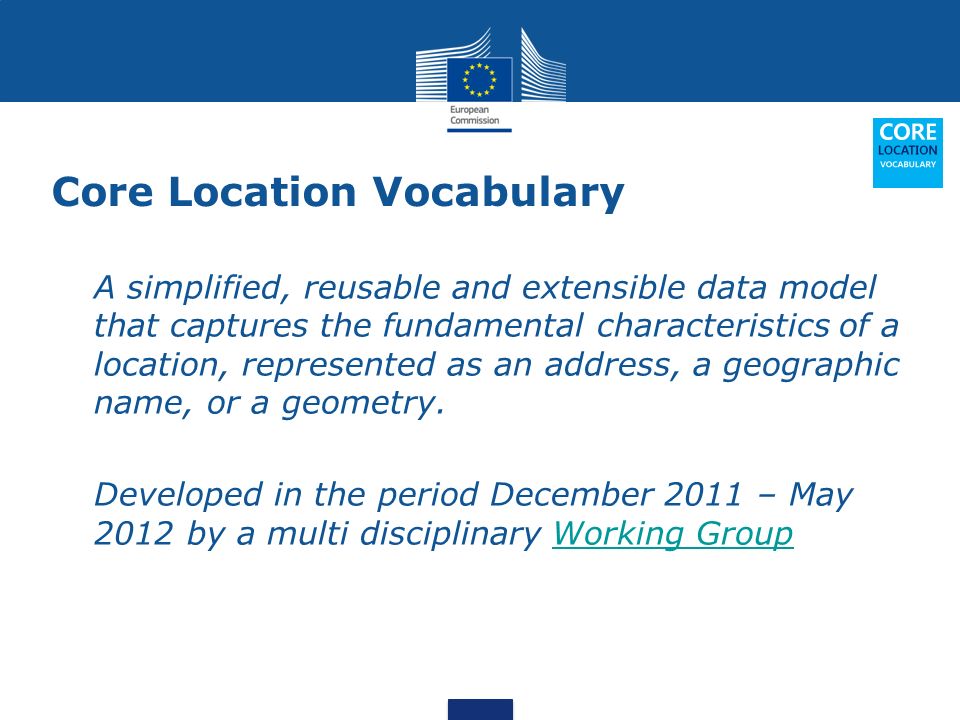 European Commission

CORE LOCATION VOCABULARY

Core Location Vocabulary

A simplified, reusable and extensible data model that captures the fundamental characteristics of a location, represented as an address, a geographic name, or a geometry.

Developed in the period December 2011 – May 2012 by a multi disciplinary Working Group